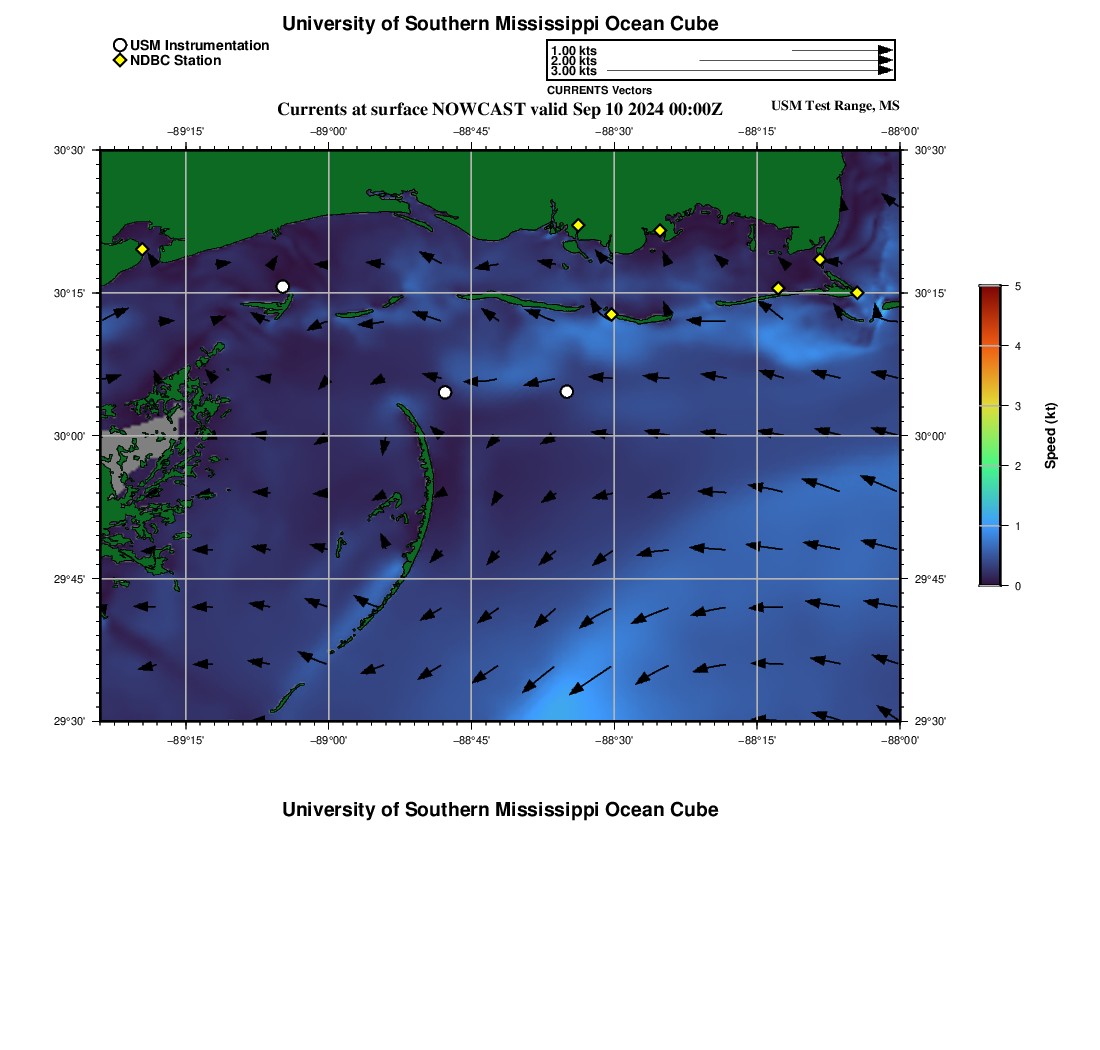 University of Southern Mississippi Ocean Cube

USM Instrumentation
NDBC Station

1.00 kts
2.00 kts
3.00 kts
CURRENTS Vectors

Currents at surface NOWCAST valid Sep 10 2024 00:00Z

USM Test Range, MS

−89°15' −89°00' −88°45' −88°30' −88°15' −88°00'

30°30'
30°15'
30°00'
29°45'
29°30'

30°30'
30°15'
30°00'
29°45'
29°30'

−89°15' −89°00' −88°45' −88°30' −88°15' −88°00'

5
4
3
2
1
0
Speed (kt)

University of Southern Mississippi Ocean Cube